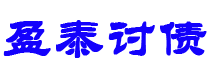 盈泰讨债